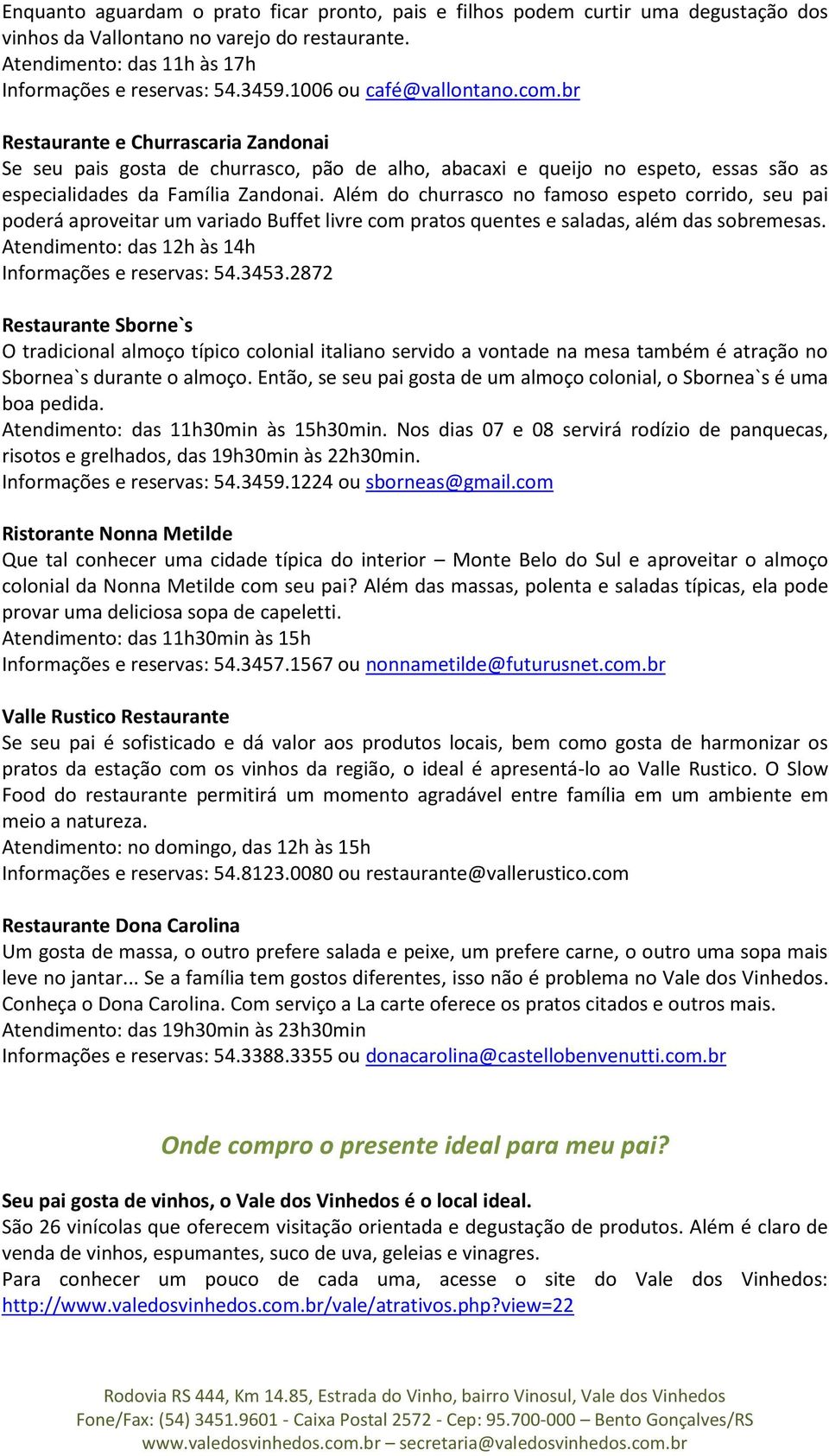 Enquanto aguardam o prato ficar pronto, pais e filhos podem curtir uma degustação dos vinhos da Vallontano no varejo do restaurante.
Atendimento: das 11h às 17h
Informações e reservas: 54.3459.1006 ou café@vallontano.com.br

Restaurante e Churrascaria Zandonai
Se seu pais gosta de churrasco, pão de alho, abacaxi e queijo no espeto, essas são as especialidades da Família Zandonai. Além do churrasco no famoso espeto corrido, seu pai poderá aproveitar um variado Buffet livre com pratos quentes e saladas, além das sobremesas.
Atendimento: das 12h às 14h
Informações e reservas: 54.3453.2872

Restaurante Sborne`s
O tradicional almoço típico colonial italiano servido a vontade na mesa também é atração no Sbornea`s durante o almoço. Então, se seu pai gosta de um almoço colonial, o Sbornea`s é uma boa pedida.
Atendimento: das 11h30min às 15h30min. Nos dias 07 e 08 servirá rodízio de panquecas, risotos e grelhados, das 19h30min às 22h30min.
Informações e reservas: 54.3459.1224 ou sborneas@gmail.com

Ristorante Nonna Metilde
Que tal conhecer uma cidade típica do interior – Monte Belo do Sul e aproveitar o almoço colonial da Nonna Metilde com seu pai? Além das massas, polenta e saladas típicas, ela pode provar uma deliciosa sopa de capeletti.
Atendimento: das 11h30min às 15h
Informações e reservas: 54.3457.1567 ou nonnametilde@futurusnet.com.br

Valle Rustico Restaurante
Se seu pai é sofisticado e dá valor aos produtos locais, bem como gosta de harmonizar os pratos da estação com os vinhos da região, o ideal é apresentá-lo ao Valle Rustico. O Slow Food do restaurante permitirá um momento agradável entre família em um ambiente em meio a natureza.
Atendimento: no domingo, das 12h às 15h
Informações e reservas: 54.8123.0080 ou restaurante@vallerustico.com

Restaurante Dona Carolina
Um gosta de massa, o outro prefere salada e peixe, um prefere carne, o outro uma sopa mais leve no jantar... Se a família tem gostos diferentes, isso não é problema no Vale dos Vinhedos. Conheça o Dona Carolina. Com serviço a La carte oferece os pratos citados e outros mais.
Atendimento: das 19h30min às 23h30min
Informações e reservas: 54.3388.3355 ou donacarolina@castellobenvenutti.com.br

Onde compro o presente ideal para meu pai?

Seu pai gosta de vinhos, o Vale dos Vinhedos é o local ideal.
São 26 vinícolas que oferecem visitação orientada e degustação de produtos. Além é claro de venda de vinhos, espumantes, suco de uva, geleias e vinagres.
Para conhecer um pouco de cada uma, acesse o site do Vale dos Vinhedos: http://www.valedosvinhedos.com.br/vale/atrativos.php?view=22

Rodovia RS 444, Km 14.85, Estrada do Vinho, bairro Vinosul, Vale dos Vinhedos
Fone/Fax: (54) 3451.9601 - Caixa Postal 2572 - Cep: 95.700-000 – Bento Gonçalves/RS
www.valedosvinhedos.com.br – secretaria@valedosvinhedos.com.br